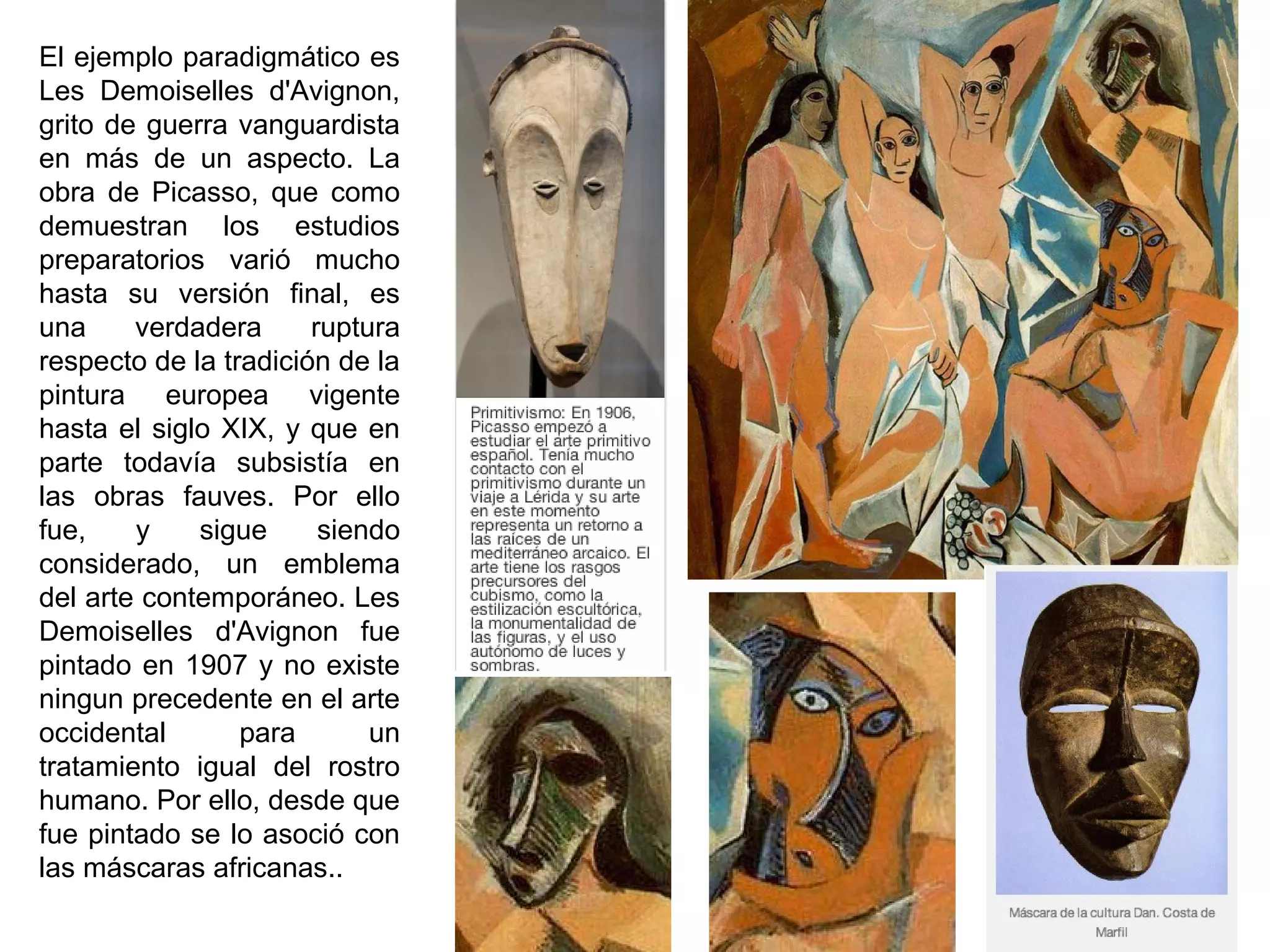 El ejemplo paradigmático es Les Demoiselles d'Avignon, grito de guerra vanguardista en más de un aspecto. La obra de Picasso, que como demuestran los estudios preparatorios varió mucho hasta su versión final, es una verdadera ruptura respecto de la tradición de la pintura europea vigente hasta el siglo XIX, y que en parte todavía subsistía en las obras fauves. Por ello fue, y sigue siendo considerado, un emblema del arte contemporáneo. Les Demoiselles d'Avignon fue pintado en 1907 y no existe ningun precedente en el arte occidental para un tratamiento igual del rostro humano. Por ello, desde que fue pintado se lo asoció con las máscaras africanas..

Primitivismo: En 1906, Picasso empezó a estudiar el arte primitivo español. Tenía mucho contacto con el primitivismo durante un viaje a Lérida y su arte en este momento representa un retorno a las raices de un mediterráneo arcaico. El arte tiene los rasgos precursores del cubismo, como la estilización escultórica, la monumentalidad de las figuras, y el uso autónomo de luces y sombras.

Máscara de la cultura Dan. Costa de Marfil